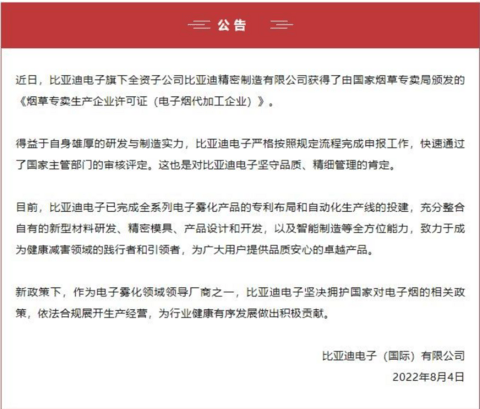 公告

近日，比亚迪电子旗下全资子公司比亚迪精密制造有限公司获得了由国家烟草专卖局颁发的《烟草专卖生产企业许可证（电子烟代加工企业）》。

得益于自身雄厚的研发与制造实力，比亚迪电子严格按照规定流程完成申报工作，快速通过了国家主管部门的审核评定。这也是对比亚迪电子坚守品质、精细管理的肯定。

目前，比亚迪电子已完成全系列电子雾化产品的专利布局和自动化生产线的投建，充分整合自有的新型材料研发、精密模具、产品设计和开发，以及智能制造等全方位能力，致力于成为健康减害领域的践行者和引领者，为广大用户提供品质安心的卓越产品。

新政策下，作为电子雾化领域领导厂商之一，比亚迪电子坚决拥护国家对电子烟的相关政策，依法合规展开生产经营，为行业健康有序发展做出积极贡献。

比亚迪电子（国际）有限公司
2022年8月4日